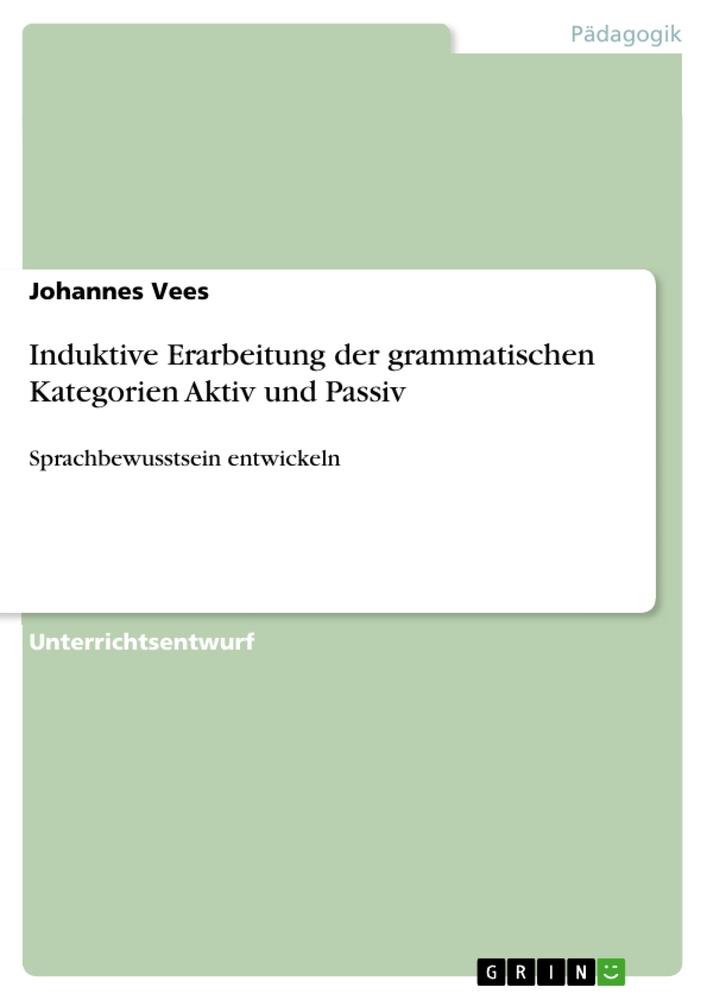 Pädagogik

Johannes Vees

Induktive Erarbeitung der grammatischen Kategorien Aktiv und Passiv

Sprachbewusstsein entwickeln

Unterrichtsentwurf

GRIN